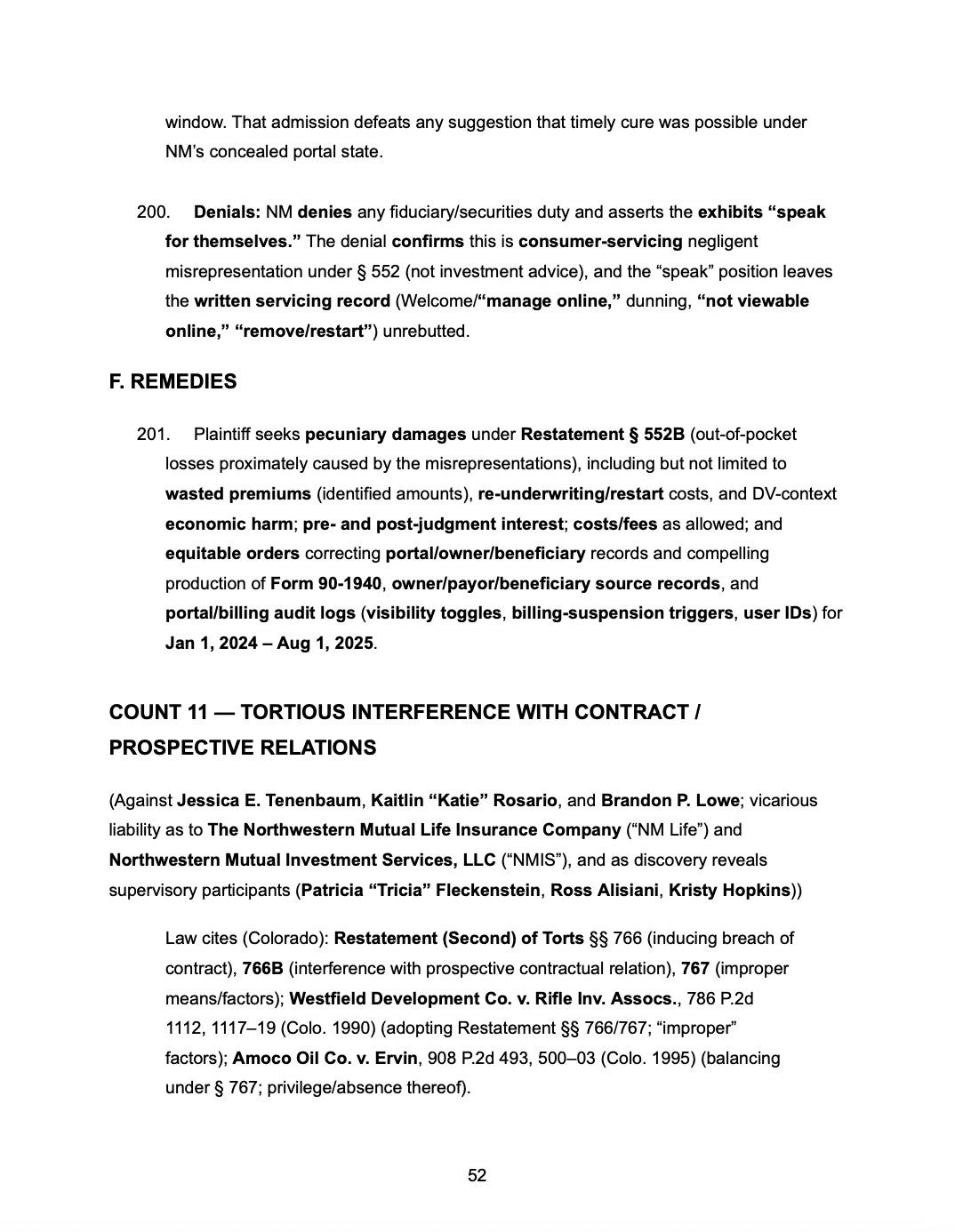 window. That admission defeats any suggestion that timely cure was possible under NM's concealed portal state.

200. Denials: NM denies any fiduciary/securities duty and asserts the exhibits "speak for themselves." The denial confirms this is consumer-servicing negligent misrepresentation under § 552 (not investment advice), and the "speak" position leaves the written servicing record (Welcome/"manage online," dunning, "not viewable online," "remove/restart") unrebutted.

F. REMEDIES

201. Plaintiff seeks pecuniary damages under Restatement § 552B (out-of-pocket losses proximately caused by the misrepresentations), including but not limited to wasted premiums (identified amounts), re-underwriting/restart costs, and DV-context economic harm; pre- and post-judgment interest; costs/fees as allowed; and equitable orders correcting portal/owner/beneficiary records and compelling production of Form 90-1940, owner/payor/beneficiary source records, and portal/billing audit logs (visibility toggles, billing-suspension triggers, user IDs) for Jan 1, 2024 – Aug 1, 2025.

COUNT 11 — TORTIOUS INTERFERENCE WITH CONTRACT / PROSPECTIVE RELATIONS

(Against Jessica E. Tenenbaum, Kaitlin "Katie" Rosario, and Brandon P. Lowe; vicarious liability as to The Northwestern Mutual Life Insurance Company ("NM Life") and Northwestern Mutual Investment Services, LLC ("NMIS"), and as discovery reveals supervisory participants (Patricia "Tricia" Fleckenstein, Ross Alisiani, Kristy Hopkins))

Law cites (Colorado): Restatement (Second) of Torts §§ 766 (inducing breach of contract), 766B (interference with prospective contractual relation), 767 (improper means/factors); Westfield Development Co. v. Rifle Inv. Assocs., 786 P.2d 1112, 1117–19 (Colo. 1990) (adopting Restatement §§ 766/767; "improper" factors); Amoco Oil Co. v. Ervin, 908 P.2d 493, 500–03 (Colo. 1995) (balancing under § 767; privilege/absence thereof).

52